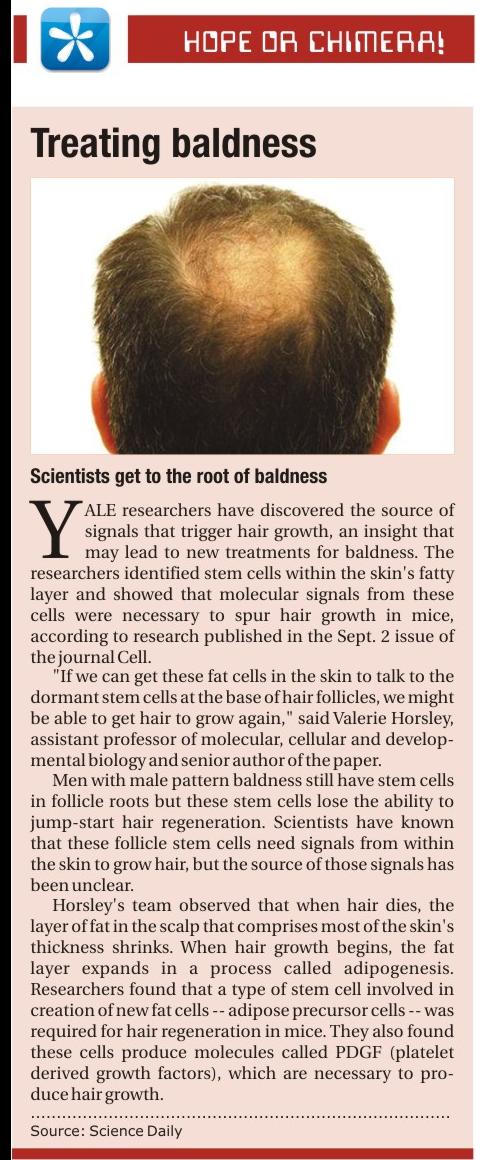 HOPE OR CHIMERA!

Treating baldness

Scientists get to the root of baldness

YALE researchers have discovered the source of signals that trigger hair growth, an insight that may lead to new treatments for baldness. The researchers identified stem cells within the skin's fatty layer and showed that molecular signals from these cells were necessary to spur hair growth in mice, according to research published in the Sept. 2 issue of the journal Cell.

"If we can get these fat cells in the skin to talk to the dormant stem cells at the base of hair follicles, we might be able to get hair to grow again," said Valerie Horsley, assistant professor of molecular, cellular and developmental biology and senior author of the paper.

Men with male pattern baldness still have stem cells in follicle roots but these stem cells lose the ability to jump-start hair regeneration. Scientists have known that these follicle stem cells need signals from within the skin to grow hair, but the source of those signals has been unclear.

Horsley's team observed that when hair dies, the layer of fat in the scalp that comprises most of the skin's thickness shrinks. When hair growth begins, the fat layer expands in a process called adipogenesis. Researchers found that a type of stem cell involved in creation of new fat cells -- adipose precursor cells -- was required for hair regeneration in mice. They also found these cells produce molecules called PDGF (platelet derived growth factors), which are necessary to produce hair growth.

Source: Science Daily